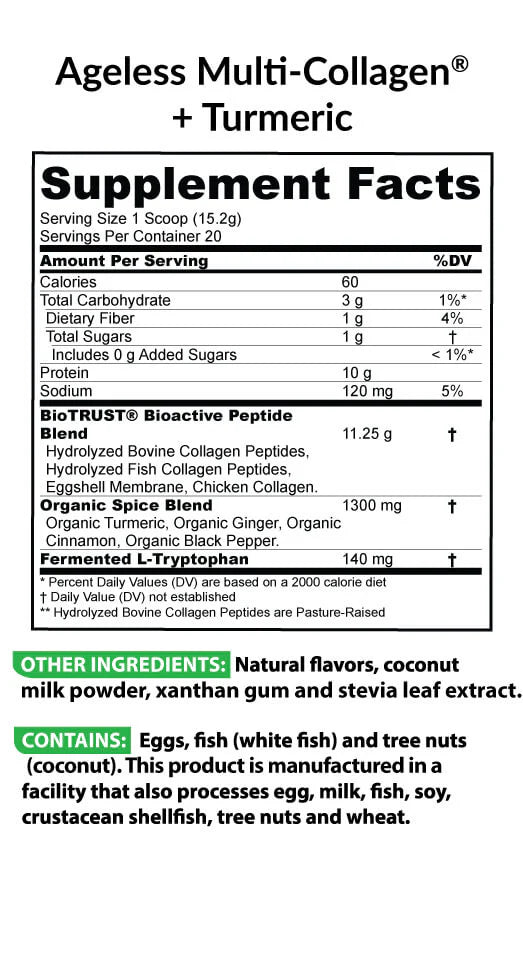 Ageless Multi-Collagen®
+ Turmeric

Supplement Facts
Serving Size 1 Scoop (15.2g)
Servings Per Container 20

| Amount Per Serving | | %DV |
|---|---|---|
| Calories | 60 | |
| Total Carbohydrate | 3 g | 1%* |
| Dietary Fiber | 1 g | 4% |
| Total Sugars | 1 g | † |
| Includes 0 g Added Sugars | | < 1%* |
| Protein | 10 g | |
| Sodium | 120 mg | 5% |
| BioTRUST® Bioactive Peptide Blend Hydrolyzed Bovine Collagen Peptides, Hydrolyzed Fish Collagen Peptides, Eggshell Membrane, Chicken Collagen. | 11.25 g | † |
| Organic Spice Blend Organic Turmeric, Organic Ginger, Organic Cinnamon, Organic Black Pepper. | 1300 mg | † |
| Fermented L-Tryptophan | 140 mg | † |

* Percent Daily Values (DV) are based on a 2000 calorie diet
† Daily Value (DV) not established
** Hydrolyzed Bovine Collagen Peptides are Pasture-Raised

OTHER INGREDIENTS: Natural flavors, coconut milk powder, xanthan gum and stevia leaf extract.

CONTAINS: Eggs, fish (white fish) and tree nuts (coconut). This product is manufactured in a facility that also processes egg, milk, fish, soy, crustacean shellfish, tree nuts and wheat.